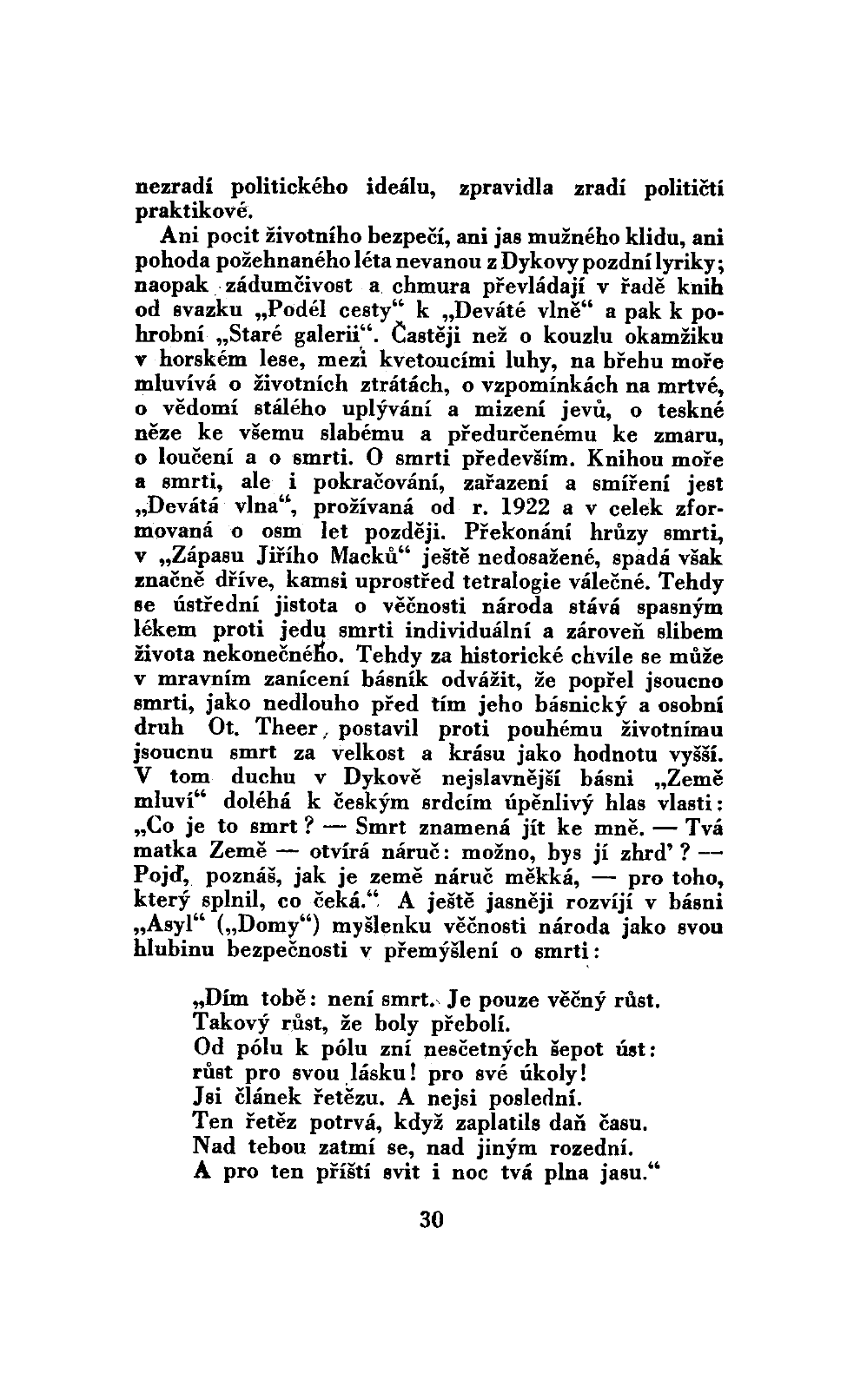 nezradí politického ideálu, zpravidla zradí političtí praktikové.

Ani pocit životního bezpečí, ani jas mužného klidu, ani pohoda požehnaného léta nevanou z Dykovy pozdní lyriky; naopak zádumčivost a chmura převládají v řadě knih od svazku „Podél cesty“ k „Deváté vlně“ a pak k pohrobní „Staré galerii“. Častěji než o kouzlu okamžiku v horském lese, mezi kvetoucími luhy, na břehu moře mluvívá o životních ztrátách, o vzpomínkách na mrtvé, o vědomí stálého uplývání a mizení jevů, o teskné něze ke všemu slabému a předurčenému ke zmaru, o loučení a o smrti. O smrti především. Knihou moře a smrti, ale i pokračování, zařazení a smíření jest „Devátá vlna“, prožívaná od r. 1922 a v celek zformovaná o osm let později. Překonání hrůzy smrti, v „Zápasu Jiřího Macků“ ještě nedosažené, spadá však značně dříve, kamsi uprostřed tetralogie válečné. Tehdy se ústřední jistota o věčnosti národa stává spasným lékem proti jedu smrti individuální a zároveň slibem života nekonečného. Tehdy za historické chvíle se může v mravním zanícení básník odvážit, že popřel jsoucno smrti, jako nedlouho před tím jeho básnický a osobní druh Ot. Theer, postavil proti pouhému životnímu jsoucnu smrt za velkost a krásu jako hodnotu vyšší. V tom duchu v Dykově nejslavnější básni „Země mluví“ doléhá k českým srdcím úpěnlivý hlas vlasti: „Co je to smrt? — Smrt znamená jít ke mně. — Tvá matka Země — otvírá náruč: možno, bys jí zhrd’? — Pojď, poznáš, jak je země náruč měkká, — pro toho, který splnil, co čeká.“ A ještě jasněji rozvíjí v básni „Asyl“ („Domy“) myšlenku věčnosti národa jako svou hlubinu bezpečnosti v přemýšlení o smrti:

„Dím tobě: není smrt. Je pouze věčný růst.
Takový růst, že boly přebolí.
Od pólu k pólu zní nesčetných šepot úst:
růst pro svou lásku! pro své úkoly!
Jsi článek řetězu. A nejsi poslední.
Ten řetěz potrvá, když zaplatils daň času.
Nad tebou zatmí se, nad jiným rozední.
A pro ten příští svit i noc tvá plna jasu.“

30